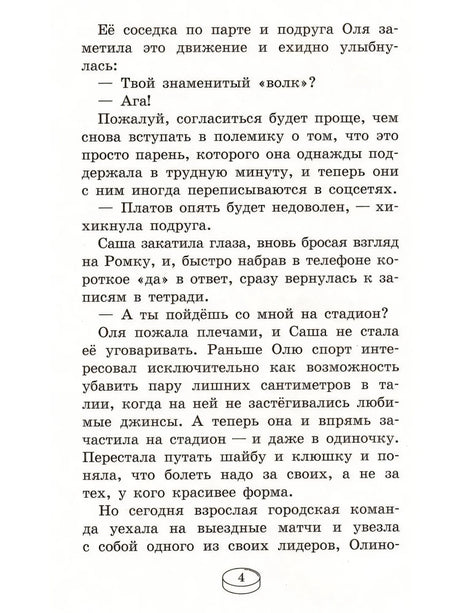 Её соседка по парте и подруга Оля заметила это движение и ехидно улыбнулась:

— Твой знаменитый «волк»?

— Ага!

Пожалуй, согласиться будет проще, чем снова вступать в полемику о том, что это просто парень, которого она однажды поддержала в трудную минуту, и теперь они с ним иногда переписываются в соцсетях.

— Платов опять будет недоволен, — хихикнула подруга.

Саша закатила глаза, вновь бросая взгляд на Ромку, и, быстро набрав в телефоне короткое «да» в ответ, сразу вернулась к записям в тетради.

— А ты пойдёшь со мной на стадион?

Оля пожала плечами, и Саша не стала её уговаривать. Раньше Олю спорт интересовал исключительно как возможность убавить пару лишних сантиметров в талии, когда на ней не застёгивались любимые джинсы. А теперь она и впрямь зачастила на стадион — и даже в одиночку. Перестала путать шайбу и клюшку и поняла, что болеть надо за своих, а не за тех, у кого красивее форма.

Но сегодня взрослая городская команда уехала на выездные матчи и увезла с собой одного из своих лидеров, Олино-

4